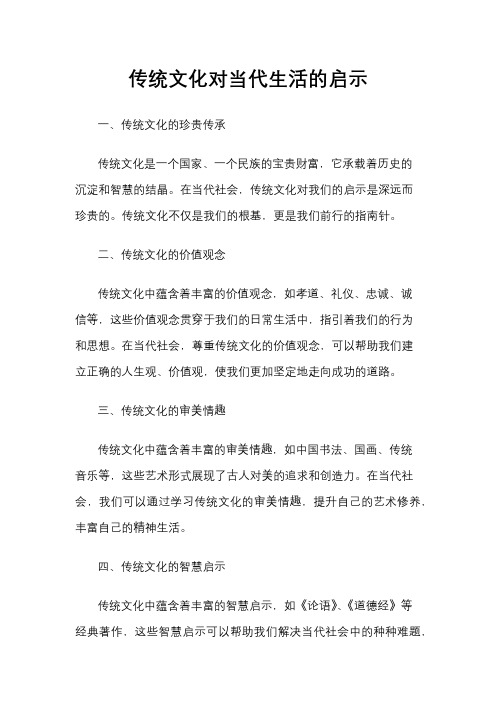 传统文化对当代生活的启示

一、传统文化的珍贵传承

传统文化是一个国家、一个民族的宝贵财富，它承载着历史的沉淀和智慧的结晶。在当代社会，传统文化对我们的启示是深远而珍贵的。传统文化不仅是我们的根基，更是我们前行的指南针。

二、传统文化的价值观念

传统文化中蕴含着丰富的价值观念，如孝道、礼仪、忠诚、诚信等，这些价值观念贯穿于我们的日常生活中，指引着我们的行为和思想。在当代社会，尊重传统文化的价值观念，可以帮助我们建立正确的人生观、价值观，使我们更加坚定地走向成功的道路。

三、传统文化的审美情趣

传统文化中蕴含着丰富的审美情趣，如中国书法、国画、传统音乐等，这些艺术形式展现了古人对美的追求和创造力。在当代社会，我们可以通过学习传统文化的审美情趣，提升自己的艺术修养，丰富自己的精神生活。

四、传统文化的智慧启示

传统文化中蕴含着丰富的智慧启示，如《论语》、《道德经》等经典著作，这些智慧启示可以帮助我们解决当代社会中的种种难题，